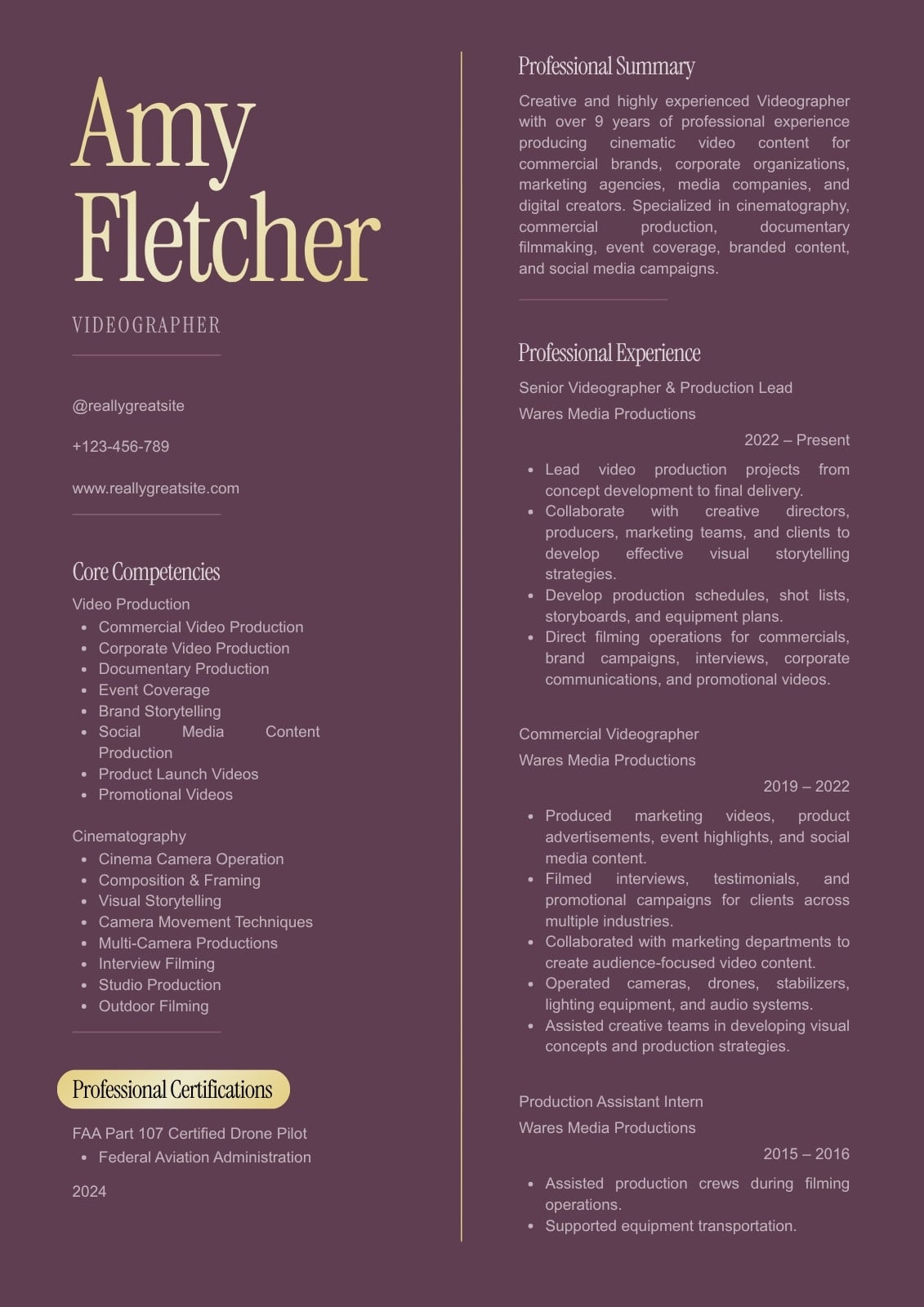 Amy Fletcher

VIDEOGRAPHER

@reallygreatsite

+123-456-789

www.reallygreatsite.com

Core Competencies

Video Production

- Commercial Video Production
- Corporate Video Production
- Documentary Production
- Event Coverage
- Brand Storytelling
- Social Media Content Production
- Product Launch Videos
- Promotional Videos

Cinematography

- Cinema Camera Operation
- Composition & Framing
- Visual Storytelling
- Camera Movement Techniques
- Multi-Camera Productions
- Interview Filming
- Studio Production
- Outdoor Filming

Professional Certifications

FAA Part 107 Certified Drone Pilot

- Federal Aviation Administration

2024

Professional Summary

Creative and highly experienced Videographer with over 9 years of professional experience producing cinematic video content for commercial brands, corporate organizations, marketing agencies, media companies, and digital creators. Specialized in cinematography, commercial production, documentary filmmaking, event coverage, branded content, and social media campaigns.

Professional Experience

Senior Videographer & Production Lead

Wares Media Productions

2022 – Present

- Lead video production projects from concept development to final delivery.
- Collaborate with creative directors, producers, marketing teams, and clients to develop effective visual storytelling strategies.
- Develop production schedules, shot lists, storyboards, and equipment plans.
- Direct filming operations for commercials, brand campaigns, interviews, corporate communications, and promotional videos.

Commercial Videographer

Wares Media Productions

2019 – 2022

- Produced marketing videos, product advertisements, event highlights, and social media content.
- Filmed interviews, testimonials, and promotional campaigns for clients across multiple industries.
- Collaborated with marketing departments to create audience-focused video content.
- Operated cameras, drones, stabilizers, lighting equipment, and audio systems.
- Assisted creative teams in developing visual concepts and production strategies.

Production Assistant Intern

Wares Media Productions

2015 – 2016

- Assisted production crews during filming operations.
- Supported equipment transportation.